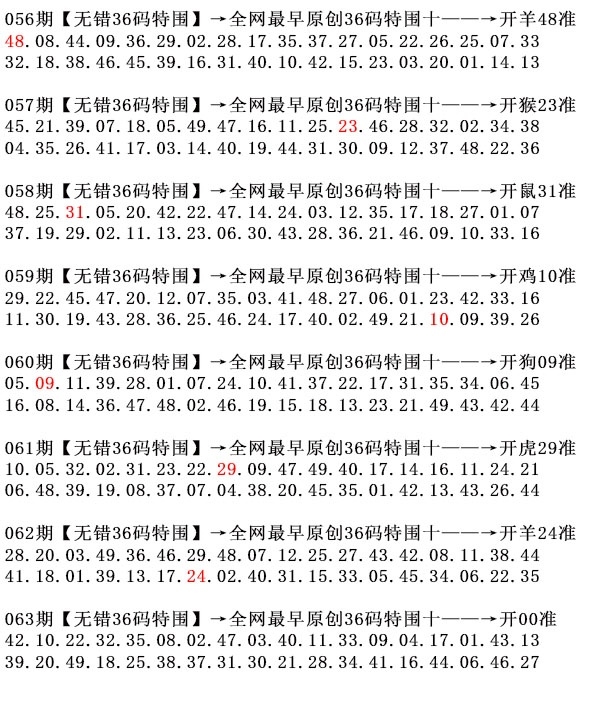 056期【无错36码特围】→全网最早原创36码特围十——→开羊48准
48.08.44.09.36.29.02.28.17.35.37.27.05.22.26.25.07.33
32.18.38.46.45.39.16.31.40.10.42.15.23.03.20.01.14.13

057期【无错36码特围】→全网最早原创36码特围十——→开猴23准
45.21.39.07.18.05.49.47.16.11.25.23.46.28.32.02.34.38
04.35.26.41.17.03.14.40.19.44.31.30.09.12.37.48.22.36

058期【无错36码特围】→全网最早原创36码特围十——→开鼠31准
48.25.31.05.20.42.22.47.14.24.03.12.35.17.18.27.01.07
37.19.29.02.11.13.23.06.30.43.28.36.21.46.09.10.33.16

059期【无错36码特围】→全网最早原创36码特围十——→开鸡10准
29.22.45.47.20.12.07.35.03.41.48.27.06.01.23.42.33.16
11.30.19.43.28.36.25.46.24.17.40.02.49.21.10.09.39.26

060期【无错36码特围】→全网最早原创36码特围十——→开狗09准
05.09.11.39.28.01.07.24.10.41.37.22.17.31.35.34.06.45
16.08.14.36.47.48.02.46.19.15.18.13.23.21.49.43.42.44

061期【无错36码特围】→全网最早原创36码特围十——→开虎29准
10.05.32.02.31.23.22.29.09.47.49.40.17.14.16.11.24.21
06.48.39.19.08.37.07.04.38.20.45.35.01.42.13.43.26.44

062期【无错36码特围】→全网最早原创36码特围十——→开羊24准
28.20.03.49.36.46.29.48.07.12.25.27.43.42.08.11.38.44
41.18.01.39.13.17.24.02.40.31.15.33.05.45.34.06.22.35

063期【无错36码特围】→全网最早原创36码特围十——→开00准
42.10.22.32.35.08.02.47.03.40.11.33.09.04.17.01.43.13
39.20.49.18.25.38.37.31.30.21.28.34.41.16.44.06.46.27